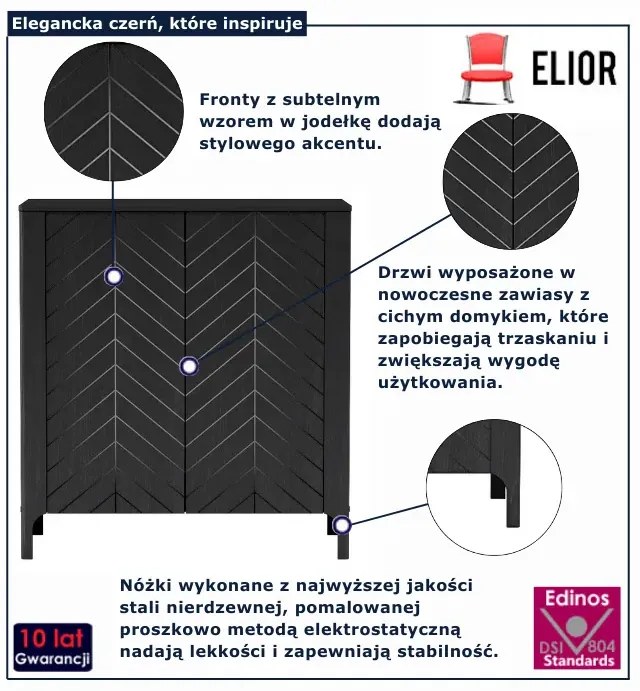 Elegancka czerń, które inspiruje

ELIOR

Fronty z subtelnym wzorem w jodełkę dodają stylowego akcentu.

Drzwi wyposażone w nowoczesne zawiasy z cichym domykiem, które zapobiegają trzaskaniu i zwiększają wygodę użytkowania.

Nóżki wykonane z najwyższej jakości stali nierdzewnej, pomalowanej proszkowo metodą elektrostatyczną nadają lekkości i zapewniają stabilność.

10 lat Gwarancji

Edinos DSI 804 Standards